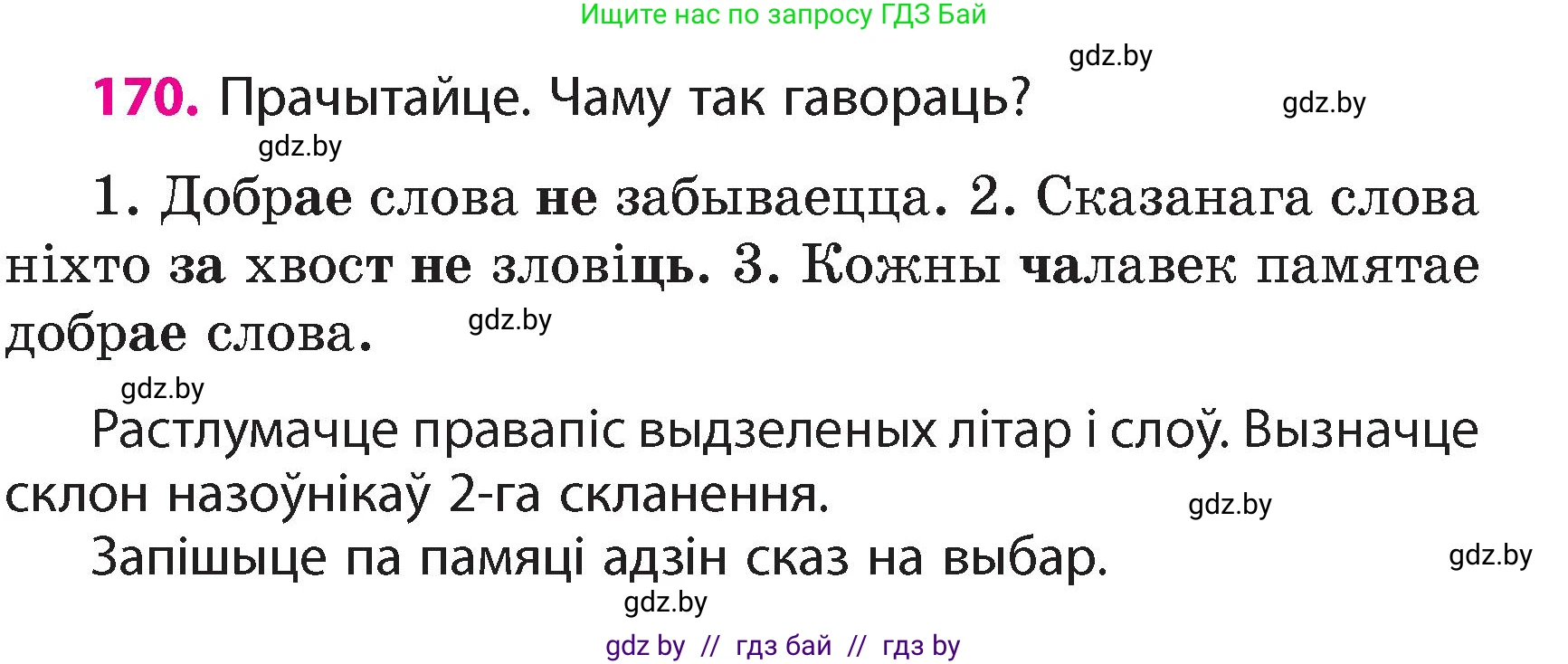 Ищите нас по запросу ГДЗ Бай

gdz.by

170. Прачытайце. Чаму так гавораць?

gdz.by

gdz.by

1. Добрае слова не забываецца. 2. Сказанага слова ніхто за хвост не зловіць. 3. Кожны чалавек памятае добрае слова.

gdz.by

gdz.by

Растлумачце правапіс выдзеленых літар і слоў. Вызначце склон назоўнікаў 2-га скланення.

gdz.by

Запішыце па памяці адзін сказ на выбар.

gdz.by

gdz.by

gdz by // гдз бай // гдз by